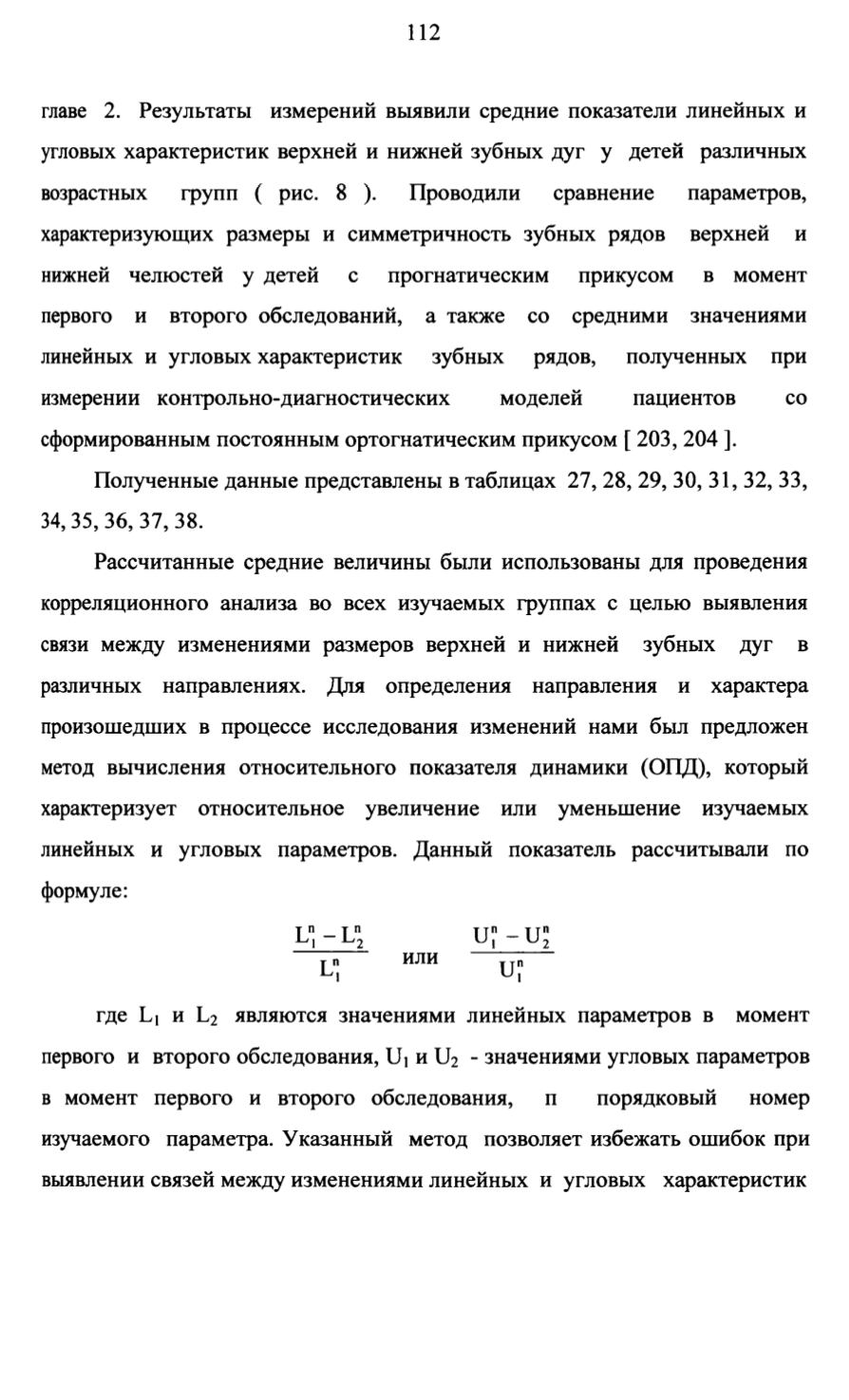 112

главе 2. Результаты измерений выявили средние показатели линейных и угловых характеристик верхней и нижней зубных дуг у детей различных возрастных групп ( рис. 8 ). Проводили сравнение параметров, характеризующих размеры и симметричность зубных рядов верхней и нижней челюстей у детей с прогнатическим прикусом в момент первого и второго обследований, а также со средними значениями линейных и угловых характеристик зубных рядов, полученных при измерении контрольно-диагностических моделей пациентов со сформированным постоянным ортогнатическим прикусом [ 203, 204 ].

Полученные данные представлены в таблицах 27, 28, 29, 30, 31, 32, 33, 34, 35, 36, 37, 38.

Рассчитанные средние величины были использованы для проведения корреляционного анализа во всех изучаемых группах с целью выявления связи между изменениями размеров верхней и нижней зубных дуг в различных направлениях. Для определения направления и характера произошедших в процессе исследования изменений нами был предложен метод вычисления относительного показателя динамики (ОПД), который характеризует относительное увеличение или уменьшение изучаемых линейных и угловых параметров. Данный показатель рассчитывали по формуле:

$\frac{L_1^n - L_2^n}{L_1^n}$ или $\frac{U_1^n - U_2^n}{U_1^n}$

где $L_1$ и $L_2$ являются значениями линейных параметров в момент первого и второго обследования, $U_1$ и $U_2$ - значениями угловых параметров в момент первого и второго обследования, п порядковый номер изучаемого параметра. Указанный метод позволяет избежать ошибок при выявлении связей между изменениями линейных и угловых характеристик